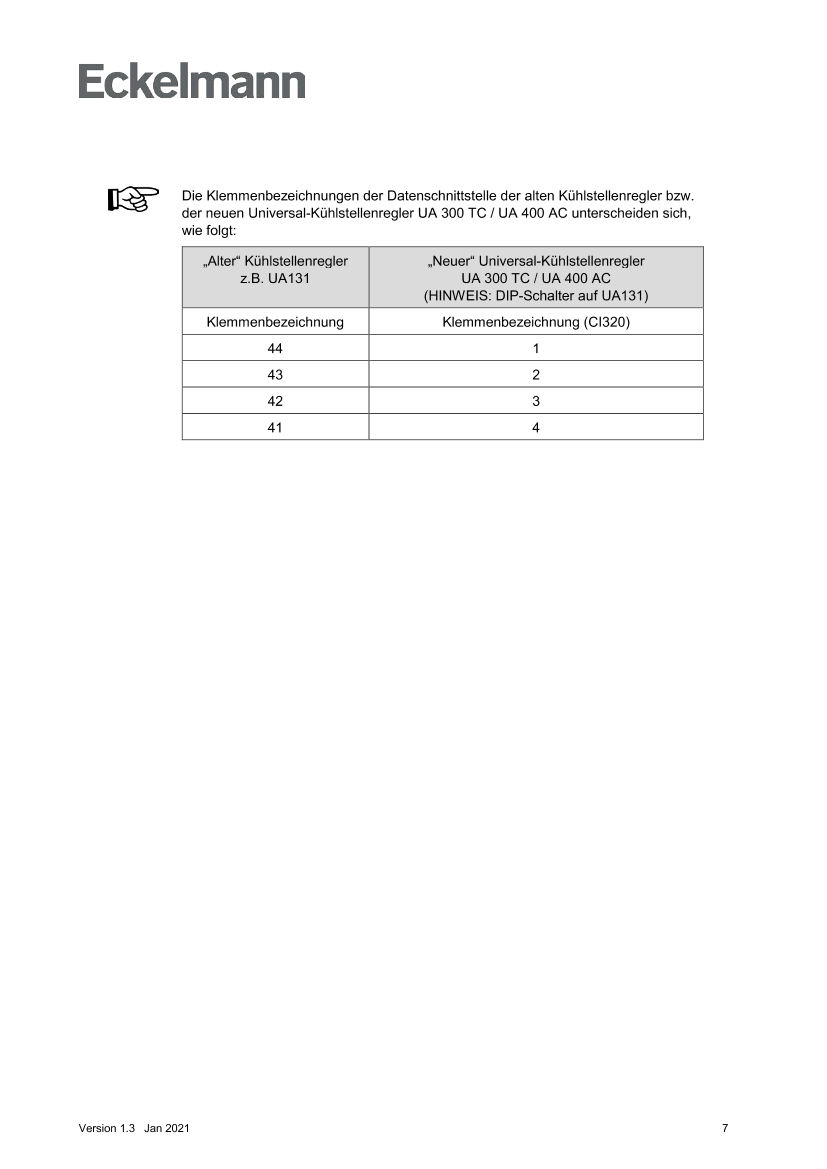 Eckelmann

Die Klemmenbezeichnungen der Datenschnittstelle der alten Kühlstellenregler bzw. der neuen Universal-Kühlstellenregler UA 300 TC / UA 400 AC unterscheiden sich, wie folgt:

| „Alter“ Kühlstellenregler z.B. UA131 | „Neuer“ Universal-Kühlstellenregler UA 300 TC / UA 400 AC (HINWEIS: DIP-Schalter auf UA131) |
|---|---|
| Klemmenbezeichnung | Klemmenbezeichnung (CI320) |
| 44 | 1 |
| 43 | 2 |
| 42 | 3 |
| 41 | 4 |

Version 1.3 Jan 2021

7